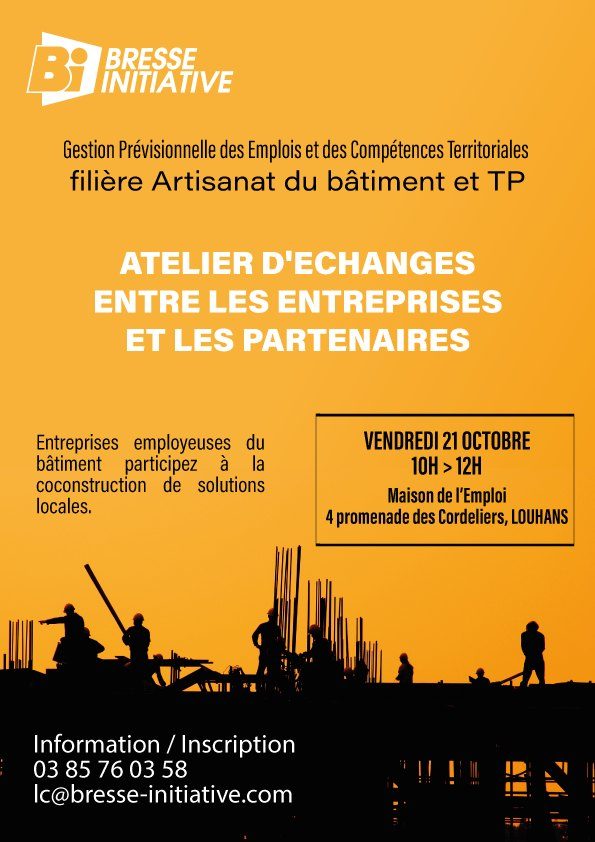 Bi BRESSE INITIATIVE

Gestion Prévisionnelle des Emplois et des Compétences Territoriales
filière Artisanat du bâtiment et TP

ATELIER D'ECHANGES
ENTRE LES ENTREPRISES
ET LES PARTENAIRES

Entreprises employeuses du bâtiment participez à la coconstruction de solutions locales.

VENDREDI 21 OCTOBRE
10H > 12H
Maison de l'Emploi
4 promenade des Cordeliers, LOUHANS

Information / Inscription
03 85 76 03 58
lc@bresse-initiative.com